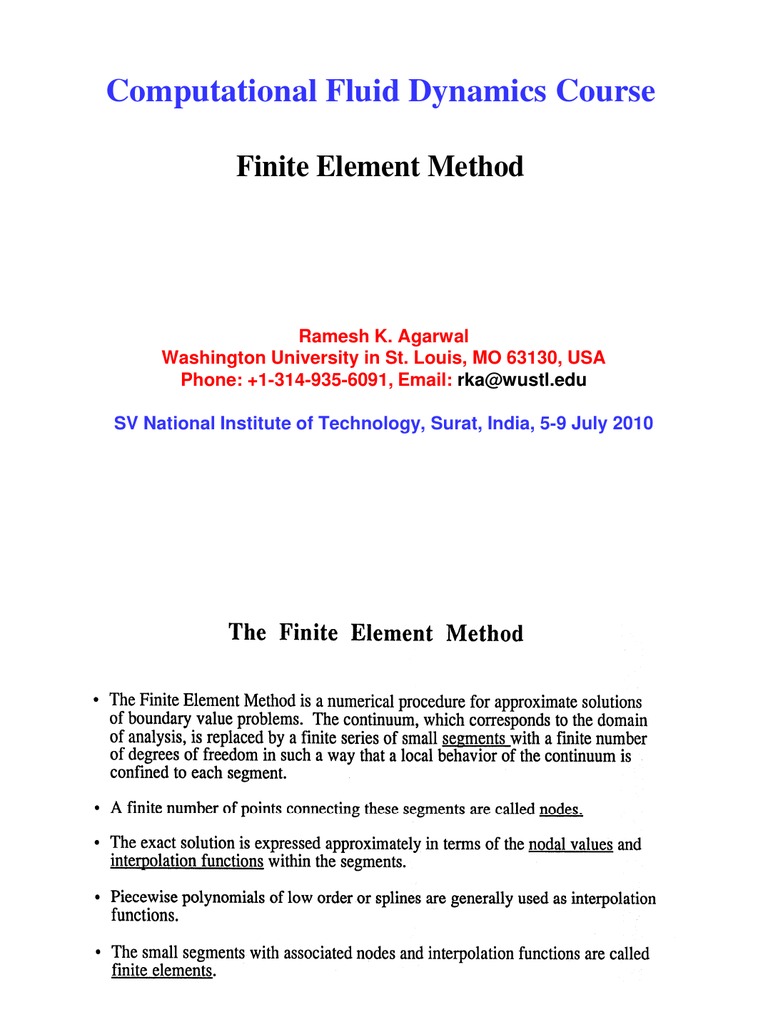 Computational Fluid Dynamics Course

Finite Element Method

Ramesh K. Agarwal
Washington University in St. Louis, MO 63130, USA
Phone: +1-314-935-6091, Email: rka@wustl.edu

SV National Institute of Technology, Surat, India, 5-9 July 2010

The Finite Element Method

• The Finite Element Method is a numerical procedure for approximate solutions of boundary value problems. The continuum, which corresponds to the domain of analysis, is replaced by a finite series of small segments with a finite number of degrees of freedom in such a way that a local behavior of the continuum is confined to each segment.

• A finite number of points connecting these segments are called nodes.

• The exact solution is expressed approximately in terms of the nodal values and interpolation functions within the segments.

• Piecewise polynomials of low order or splines are generally used as interpolation functions.

• The small segments with associated nodes and interpolation functions are called finite elements.